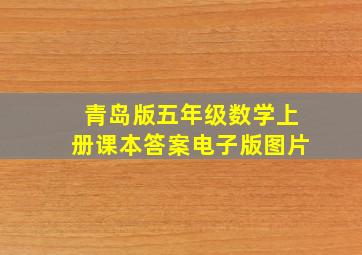 青岛版五年级数学上册课本答案电子版图片